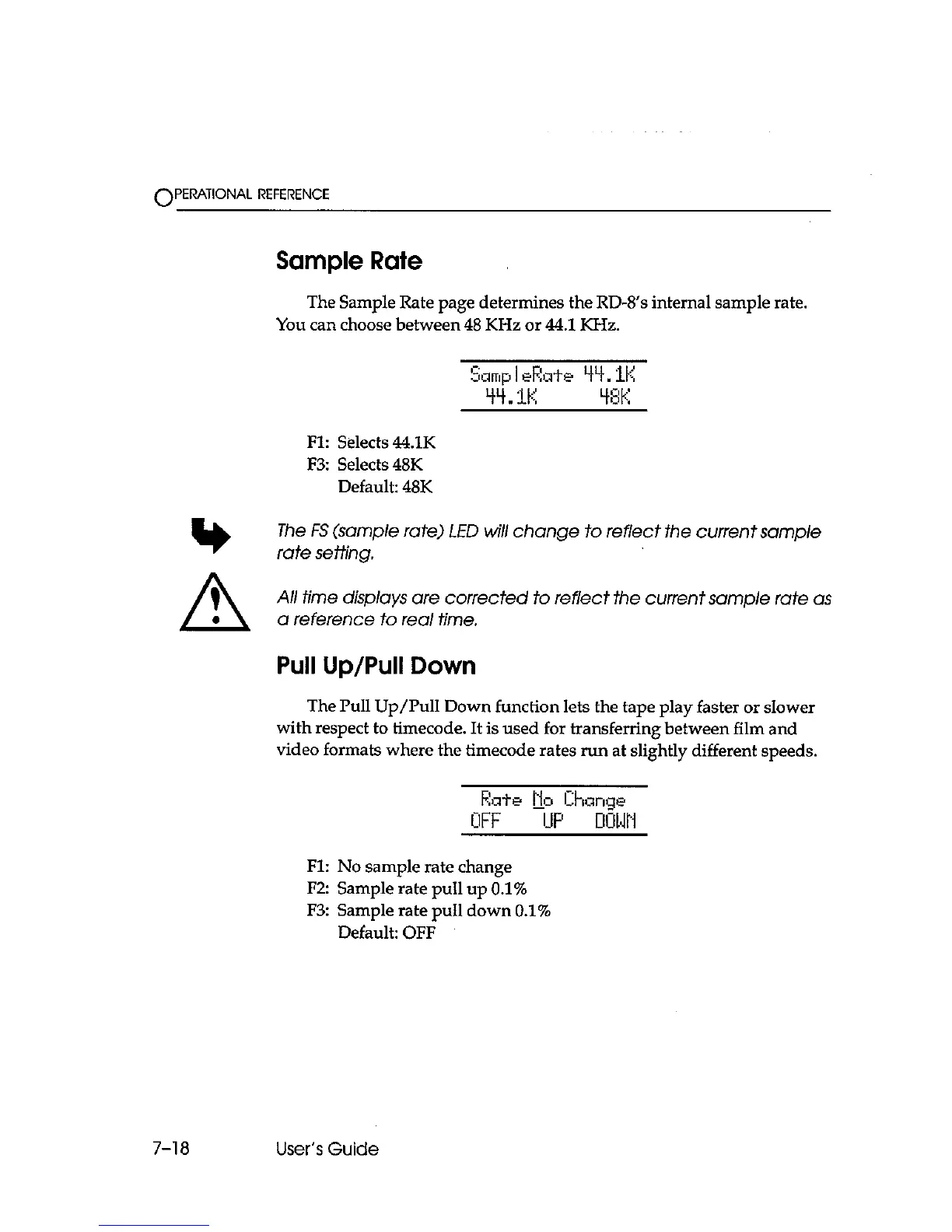 OPERATIONAL REFERENCE

Sample Rate

The Sample Rate page determines the RD-8's internal sample rate. You can choose between 48 KHz or 44.1 KHz.

SampleRate 44.1K
44.1K 48K

F1: Selects 44.1K
F3: Selects 48K
Default: 48K

The FS (sample rate) LED will change to reflect the current sample rate setting.

All time displays are corrected to reflect the current sample rate as a reference to real time.

Pull Up/Pull Down

The Pull Up/Pull Down function lets the tape play faster or slower with respect to timecode. It is used for transferring between film and video formats where the timecode rates run at slightly different speeds.

Rate No Change
OFF UP DOWN

F1: No sample rate change
F2: Sample rate pull up 0.1%
F3: Sample rate pull down 0.1%
Default: OFF

7-18 User's Guide